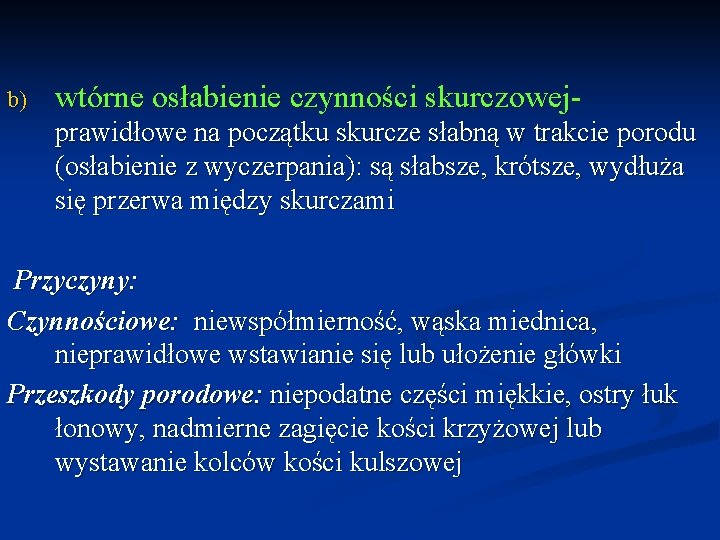 b) wtórne osłabienie czynności skurczowej- prawidłowe na początku skurcze słabną w trakcie porodu (osłabienie z wyczerpania): są słabsze, krótsze, wydłuża się przerwa między skurczami

Przyczyny:

Czynnościowe: niewspółmierność, wąska miednica, nieprawidłowe wstawianie się lub ułożenie główki

Przeszkody porodowe: niepodatne części miękkie, ostry łuk łonowy, nadmierne zagięcie kości krzyżowej lub wystawanie kolców kości kulszowej